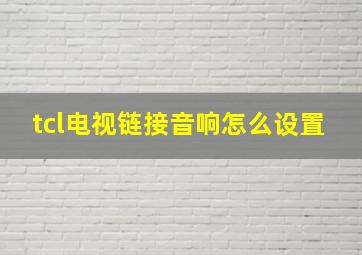 tcl电视链接音响怎么设置